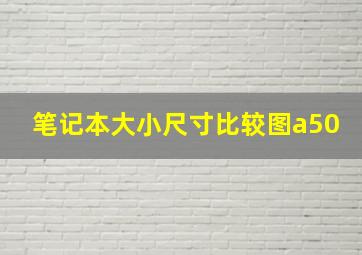 笔记本大小尺寸比较图a50